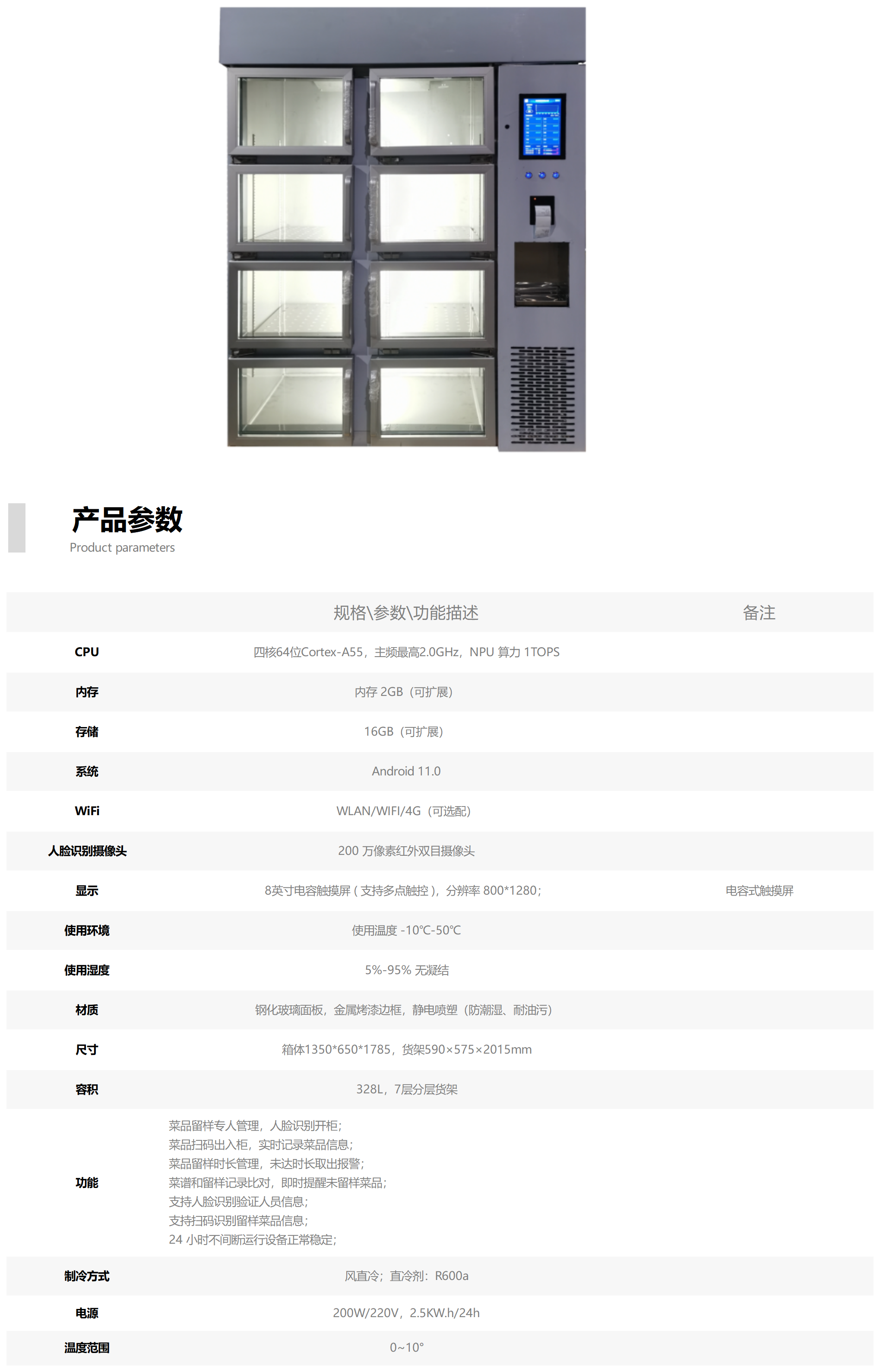 产品参数
Product parameters

|  | 规格\参数\功能描述 | 备注 |
|---|---|---|
| CPU | 四核64位Cortex-A55，主频最高2.0GHz，NPU 算力 1TOPS |  |
| 内存 | 内存 2GB（可扩展） |  |
| 存储 | 16GB（可扩展） |  |
| 系统 | Android 11.0 |  |
| WiFi | WLAN/WIFI/4G（可选配） |  |
| 人脸识别摄像头 | 200 万像素红外双目摄像头 |  |
| 显示 | 8英寸电容触摸屏（支持多点触控），分辨率 800*1280； | 电容式触摸屏 |
| 使用环境 | 使用温度 -10℃-50℃ |  |
| 使用湿度 | 5%-95% 无凝结 |  |
| 材质 | 钢化玻璃面板，金属烤漆边框，静电喷塑（防潮湿、耐油污） |  |
| 尺寸 | 箱体1350*650*1785，货架590×575×2015mm |  |
| 容积 | 328L，7层分层货架 |  |
| 功能 | 菜品留样专人管理，人脸识别开柜；菜品扫码出入柜，实时记录菜品信息；菜品留样时长管理，未达时长取出报警；菜谱和留样记录比对，即时提醒未留样菜品；支持人脸识别验证人员信息；支持扫码识别留样菜品信息；24 小时不间断运行设备正常稳定； |  |
| 制冷方式 | 风直冷；直冷剂：R600a |  |
| 电源 | 200W/220V，2.5KW.h/24h |  |
| 温度范围 | 0~10° |  |